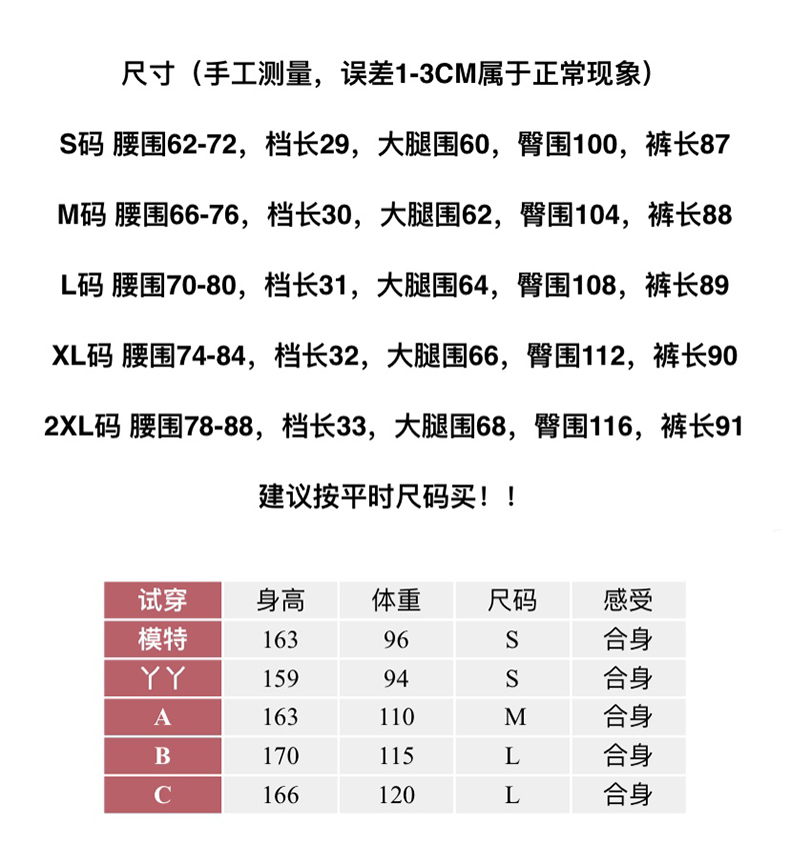 尺寸（手工测量，误差1-3CM属于正常现象）

S码 腰围62-72，档长29，大腿围60，臀围100，裤长87

M码 腰围66-76，档长30，大腿围62，臀围104，裤长88

L码 腰围70-80，档长31，大腿围64，臀围108，裤长89

XL码 腰围74-84，档长32，大腿围66，臀围112，裤长90

2XL码 腰围78-88，档长33，大腿围68，臀围116，裤长91

建议按平时尺码买！！

| 试穿 | 身高 | 体重 | 尺码 | 感受 |
|---|---|---|---|---|
| 模特 | 163 | 96 | S | 合身 |
| 丫丫 | 159 | 94 | S | 合身 |
| A | 163 | 110 | M | 合身 |
| B | 170 | 115 | L | 合身 |
| C | 166 | 120 | L | 合身 |